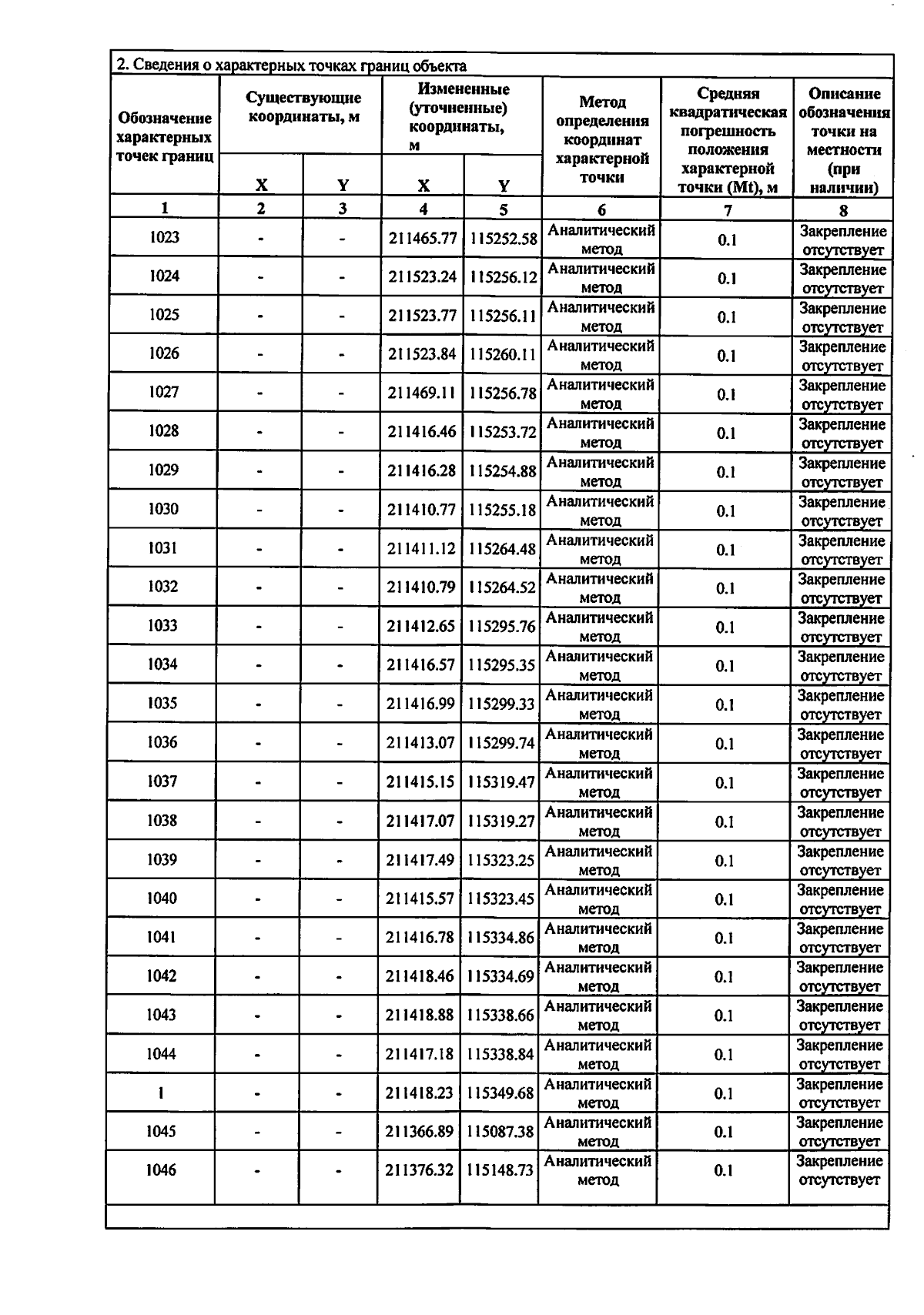 2. Сведения о характерных точках границ объекта

| Обозначение характерных точек границ | Существующие координаты, м |  | Измененные (уточненные) координаты, м |  | Метод определения координат характерной точки | Средняя квадратическая погрешность положения характерной точки (Mt), м | Описание обозначения точки на местности (при наличии) |
|---|---|---|---|---|---|---|---|
|  | X | Y | X | Y |  |  |  |
| 1 | 2 | 3 | 4 | 5 | 6 | 7 | 8 |
| 1023 | - | - | 211465.77 | 115252.58 | Аналитический метод | 0.1 | Закрепление отсутствует |
| 1024 | - | - | 211523.24 | 115256.12 | Аналитический метод | 0.1 | Закрепление отсутствует |
| 1025 | - | - | 211523.77 | 115256.11 | Аналитический метод | 0.1 | Закрепление отсутствует |
| 1026 | - | - | 211523.84 | 115260.11 | Аналитический метод | 0.1 | Закрепление отсутствует |
| 1027 | - | - | 211469.11 | 115256.78 | Аналитический метод | 0.1 | Закрепление отсутствует |
| 1028 | - | - | 211416.46 | 115253.72 | Аналитический метод | 0.1 | Закрепление отсутствует |
| 1029 | - | - | 211416.28 | 115254.88 | Аналитический метод | 0.1 | Закрепление отсутствует |
| 1030 | - | - | 211410.77 | 115255.18 | Аналитический метод | 0.1 | Закрепление отсутствует |
| 1031 | - | - | 211411.12 | 115264.48 | Аналитический метод | 0.1 | Закрепление отсутствует |
| 1032 | - | - | 211410.79 | 115264.52 | Аналитический метод | 0.1 | Закрепление отсутствует |
| 1033 | - | - | 211412.65 | 115295.76 | Аналитический метод | 0.1 | Закрепление отсутствует |
| 1034 | - | - | 211416.57 | 115295.35 | Аналитический метод | 0.1 | Закрепление отсутствует |
| 1035 | - | - | 211416.99 | 115299.33 | Аналитический метод | 0.1 | Закрепление отсутствует |
| 1036 | - | - | 211413.07 | 115299.74 | Аналитический метод | 0.1 | Закрепление отсутствует |
| 1037 | - | - | 211415.15 | 115319.47 | Аналитический метод | 0.1 | Закрепление отсутствует |
| 1038 | - | - | 211417.07 | 115319.27 | Аналитический метод | 0.1 | Закрепление отсутствует |
| 1039 | - | - | 211417.49 | 115323.25 | Аналитический метод | 0.1 | Закрепление отсутствует |
| 1040 | - | - | 211415.57 | 115323.45 | Аналитический метод | 0.1 | Закрепление отсутствует |
| 1041 | - | - | 211416.78 | 115334.86 | Аналитический метод | 0.1 | Закрепление отсутствует |
| 1042 | - | - | 211418.46 | 115334.69 | Аналитический метод | 0.1 | Закрепление отсутствует |
| 1043 | - | - | 211418.88 | 115338.66 | Аналитический метод | 0.1 | Закрепление отсутствует |
| 1044 | - | - | 211417.18 | 115338.84 | Аналитический метод | 0.1 | Закрепление отсутствует |
| 1 | - | - | 211418.23 | 115349.68 | Аналитический метод | 0.1 | Закрепление отсутствует |
| 1045 | - | - | 211366.89 | 115087.38 | Аналитический метод | 0.1 | Закрепление отсутствует |
| 1046 | - | - | 211376.32 | 115148.73 | Аналитический метод | 0.1 | Закрепление отсутствует |